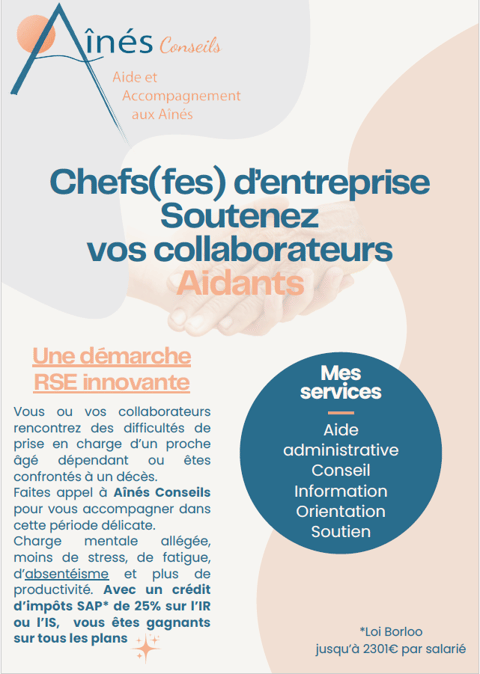 Aînés Conseils

Aide et Accompagnement aux Aînés

Chefs(fes) d'entreprise
Soutenez
vos collaborateurs
Aidants

Une démarche
RSE innovante

Vous ou vos collaborateurs rencontrez des difficultés de prise en charge d'un proche âgé dépendant ou êtes confrontés à un décès.
Faites appel à Aînés Conseils pour vous accompagner dans cette période délicate.
Charge mentale allégée, moins de stress, de fatigue, d'absentéisme et plus de productivité. Avec un crédit d'impôts SAP* de 25% sur l'IR ou l'IS, vous êtes gagnants sur tous les plans

Mes services

Aide administrative
Conseil
Information
Orientation
Soutien

*Loi Borloo
jusqu'à 2301€ par salarié